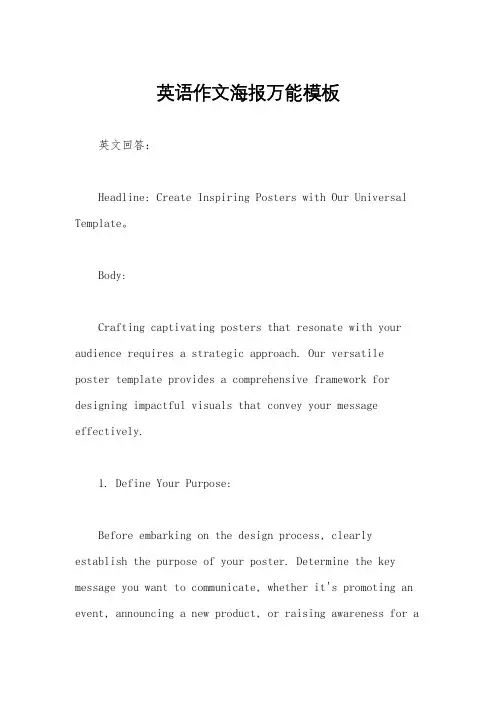 英语作文海报万能模板

英文回答：

Headline: Create Inspiring Posters with Our Universal Template。

Body:

Crafting captivating posters that resonate with your audience requires a strategic approach. Our versatile poster template provides a comprehensive framework for designing impactful visuals that convey your message effectively.

1. Define Your Purpose:

Before embarking on the design process, clearly establish the purpose of your poster. Determine the key message you want to communicate, whether it's promoting an event, announcing a new product, or raising awareness for a